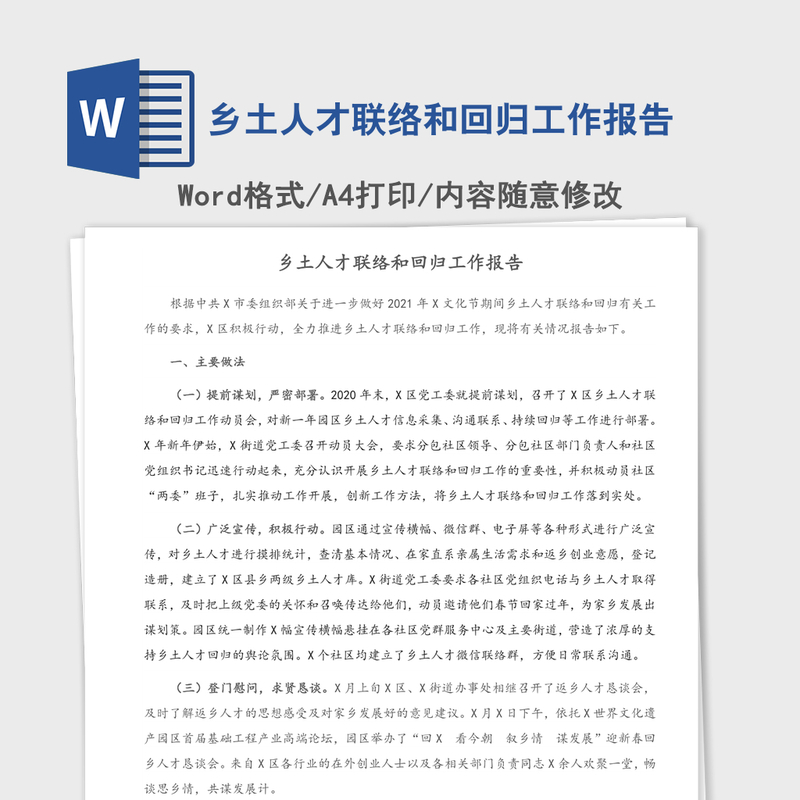 W

乡土人才联络和回归工作报告

Word格式/A4打印/内容随意修改

乡土人才联络和回归工作报告

根据中共X市委组织部关于进一步做好2021年X文化节期间乡土人才联络和回归有关工作的要求，X区积极行动，全力推进乡土人才联络和回归工作，现将有关情况报告如下。

一、主要做法

（一）提前谋划，严密部署。2020年末，X区党工委就提前谋划，召开了X区乡土人才联络和回归工作动员会，对新一年园区乡土人才信息采集、沟通联系、持续回归等工作进行部署。X年新年伊始，X街道党工委召开动员大会，要求分包社区领导、分包社区部门负责人和社区党组织书记迅速行动起来，充分认识开展乡土人才联络和回归工作的重要性，并积极动员社区“两委”班子，扎实推动工作开展，创新工作方法，将乡土人才联络和回归工作落到实处。

（二）广泛宣传，积极行动。园区通过宣传横幅、微信群、电子屏等各种形式进行广泛宣传，对乡土人才进行摸排统计，查清基本情况、在家直系亲属生活需求和返乡创业意愿，登记造册，建立了X区县乡两级乡土人才库。X街道党工委要求各社区党组织电话与乡土人才取得联系，及时把上级党委的关怀和召唤传达给他们，动员邀请他们春节回家过年，为家乡发展出谋划策。园区统一制作X幅宣传横幅悬挂在各社区党群服务中心及主要街道，营造了浓厚的支持乡土人才回归的舆论氛围。X个社区均建立了乡土人才微信联络群，方便日常联系沟通。

（三）登门慰问，求贤恳谈。X月上旬X区、X街道办事处相继召开了返乡人才恳谈会，及时了解返乡人才的思想感受及对家乡发展好的意见建议。X月X日下午，依托X世界文化遗产园区首届基础工程产业高端论坛，园区举办了“回X 看今朝 叙乡情 谋发展”迎新春回乡人才恳谈会。来自X区各行业的在外创业人士以及各相关部门负责同志X余人欢聚一堂，畅谈思乡情，共谋发展计。